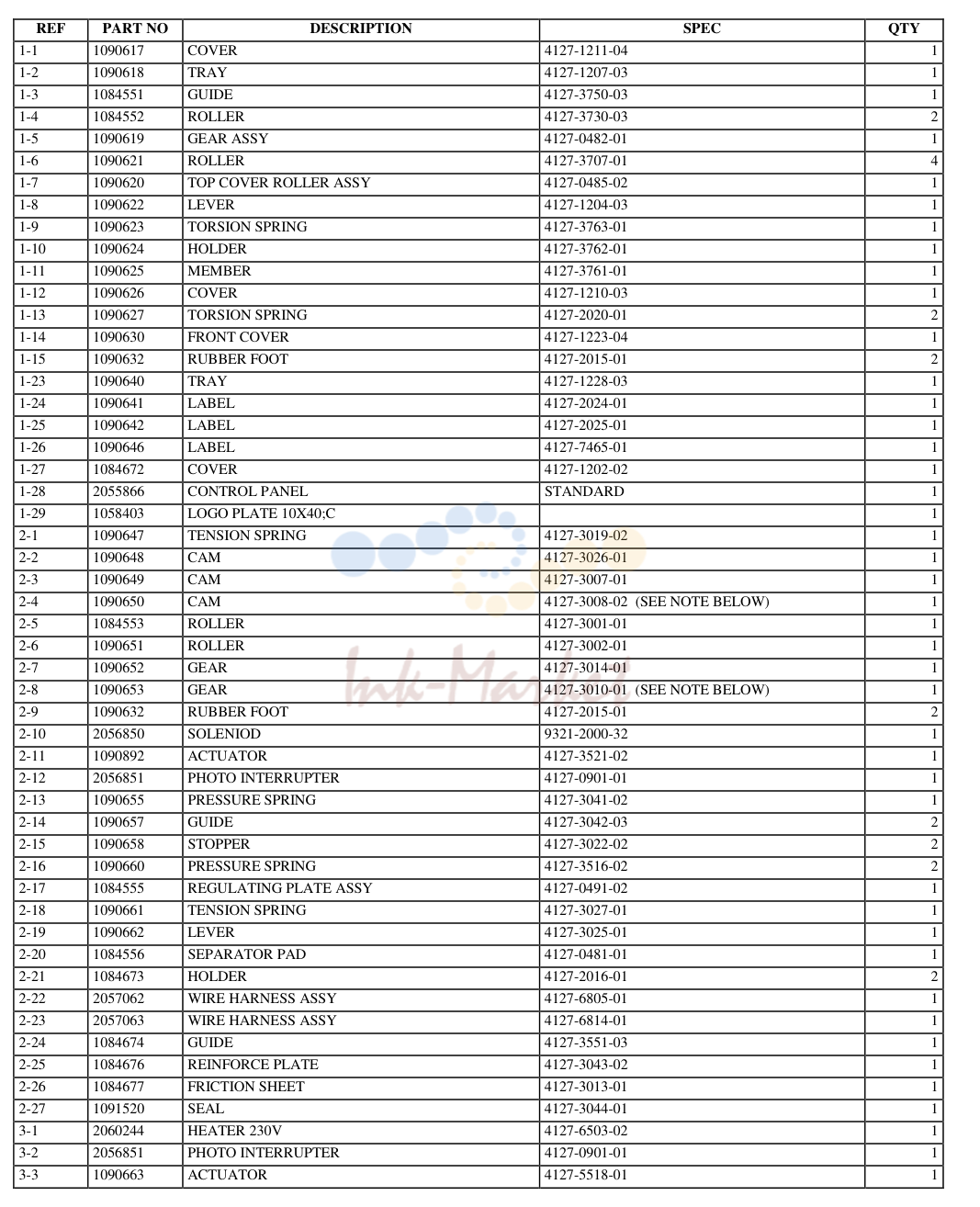 | REF | PART NO | DESCRIPTION | SPEC | QTY |
|---|---|---|---|---|
| 1-1 | 1090617 | COVER | 4127-1211-04 | 1 |
| 1-2 | 1090618 | TRAY | 4127-1207-03 | 1 |
| 1-3 | 1084551 | GUIDE | 4127-3750-03 | 1 |
| 1-4 | 1084552 | ROLLER | 4127-3730-03 | 2 |
| 1-5 | 1090619 | GEAR ASSY | 4127-0482-01 | 1 |
| 1-6 | 1090621 | ROLLER | 4127-3707-01 | 4 |
| 1-7 | 1090620 | TOP COVER ROLLER ASSY | 4127-0485-02 | 1 |
| 1-8 | 1090622 | LEVER | 4127-1204-03 | 1 |
| 1-9 | 1090623 | TORSION SPRING | 4127-3763-01 | 1 |
| 1-10 | 1090624 | HOLDER | 4127-3762-01 | 1 |
| 1-11 | 1090625 | MEMBER | 4127-3761-01 | 1 |
| 1-12 | 1090626 | COVER | 4127-1210-03 | 1 |
| 1-13 | 1090627 | TORSION SPRING | 4127-2020-01 | 2 |
| 1-14 | 1090630 | FRONT COVER | 4127-1223-04 | 1 |
| 1-15 | 1090632 | RUBBER FOOT | 4127-2015-01 | 2 |
| 1-23 | 1090640 | TRAY | 4127-1228-03 | 1 |
| 1-24 | 1090641 | LABEL | 4127-2024-01 | 1 |
| 1-25 | 1090642 | LABEL | 4127-2025-01 | 1 |
| 1-26 | 1090646 | LABEL | 4127-7465-01 | 1 |
| 1-27 | 1084672 | COVER | 4127-1202-02 | 1 |
| 1-28 | 2055866 | CONTROL PANEL | STANDARD | 1 |
| 1-29 | 1058403 | LOGO PLATE 10X40;C |  | 1 |
| 2-1 | 1090647 | TENSION SPRING | 4127-3019-02 | 1 |
| 2-2 | 1090648 | CAM | 4127-3026-01 | 1 |
| 2-3 | 1090649 | CAM | 4127-3007-01 | 1 |
| 2-4 | 1090650 | CAM | 4127-3008-02 (SEE NOTE BELOW) | 1 |
| 2-5 | 1084553 | ROLLER | 4127-3001-01 | 1 |
| 2-6 | 1090651 | ROLLER | 4127-3002-01 | 1 |
| 2-7 | 1090652 | GEAR | 4127-3014-01 | 1 |
| 2-8 | 1090653 | GEAR | 4127-3010-01 (SEE NOTE BELOW) | 1 |
| 2-9 | 1090632 | RUBBER FOOT | 4127-2015-01 | 2 |
| 2-10 | 2056850 | SOLENIOD | 9321-2000-32 | 1 |
| 2-11 | 1090892 | ACTUATOR | 4127-3521-02 | 1 |
| 2-12 | 2056851 | PHOTO INTERRUPTER | 4127-0901-01 | 1 |
| 2-13 | 1090655 | PRESSURE SPRING | 4127-3041-02 | 1 |
| 2-14 | 1090657 | GUIDE | 4127-3042-03 | 2 |
| 2-15 | 1090658 | STOPPER | 4127-3022-02 | 2 |
| 2-16 | 1090660 | PRESSURE SPRING | 4127-3516-02 | 2 |
| 2-17 | 1084555 | REGULATING PLATE ASSY | 4127-0491-02 | 1 |
| 2-18 | 1090661 | TENSION SPRING | 4127-3027-01 | 1 |
| 2-19 | 1090662 | LEVER | 4127-3025-01 | 1 |
| 2-20 | 1084556 | SEPARATOR PAD | 4127-0481-01 | 1 |
| 2-21 | 1084673 | HOLDER | 4127-2016-01 | 2 |
| 2-22 | 2057062 | WIRE HARNESS ASSY | 4127-6805-01 | 1 |
| 2-23 | 2057063 | WIRE HARNESS ASSY | 4127-6814-01 | 1 |
| 2-24 | 1084674 | GUIDE | 4127-3551-03 | 1 |
| 2-25 | 1084676 | REINFORCE PLATE | 4127-3043-02 | 1 |
| 2-26 | 1084677 | FRICTION SHEET | 4127-3013-01 | 1 |
| 2-27 | 1091520 | SEAL | 4127-3044-01 | 1 |
| 3-1 | 2060244 | HEATER 230V | 4127-6503-02 | 1 |
| 3-2 | 2056851 | PHOTO INTERRUPTER | 4127-0901-01 | 1 |
| 3-3 | 1090663 | ACTUATOR | 4127-5518-01 | 1 |

Ink-Market